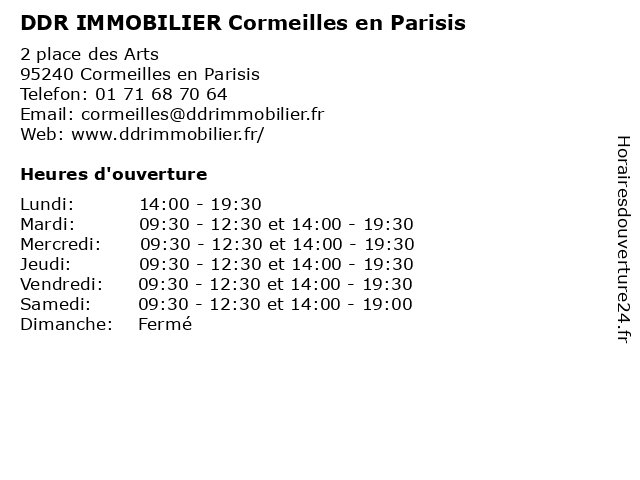 DDR IMMOBILIER Cormeilles en Parisis

2 place des Arts
95240 Cormeilles en Parisis
Telefon: 01 71 68 70 64
Email: cormeilles@ddrimmobilier.fr
Web: www.ddrimmobilier.fr/

Heures d'ouverture

| | |
|---|---|
| Lundi: | 14:00 - 19:30 |
| Mardi: | 09:30 - 12:30 et 14:00 - 19:30 |
| Mercredi: | 09:30 - 12:30 et 14:00 - 19:30 |
| Jeudi: | 09:30 - 12:30 et 14:00 - 19:30 |
| Vendredi: | 09:30 - 12:30 et 14:00 - 19:30 |
| Samedi: | 09:30 - 12:30 et 14:00 - 19:00 |
| Dimanche: | Fermé |

Horairesdouverture24.fr